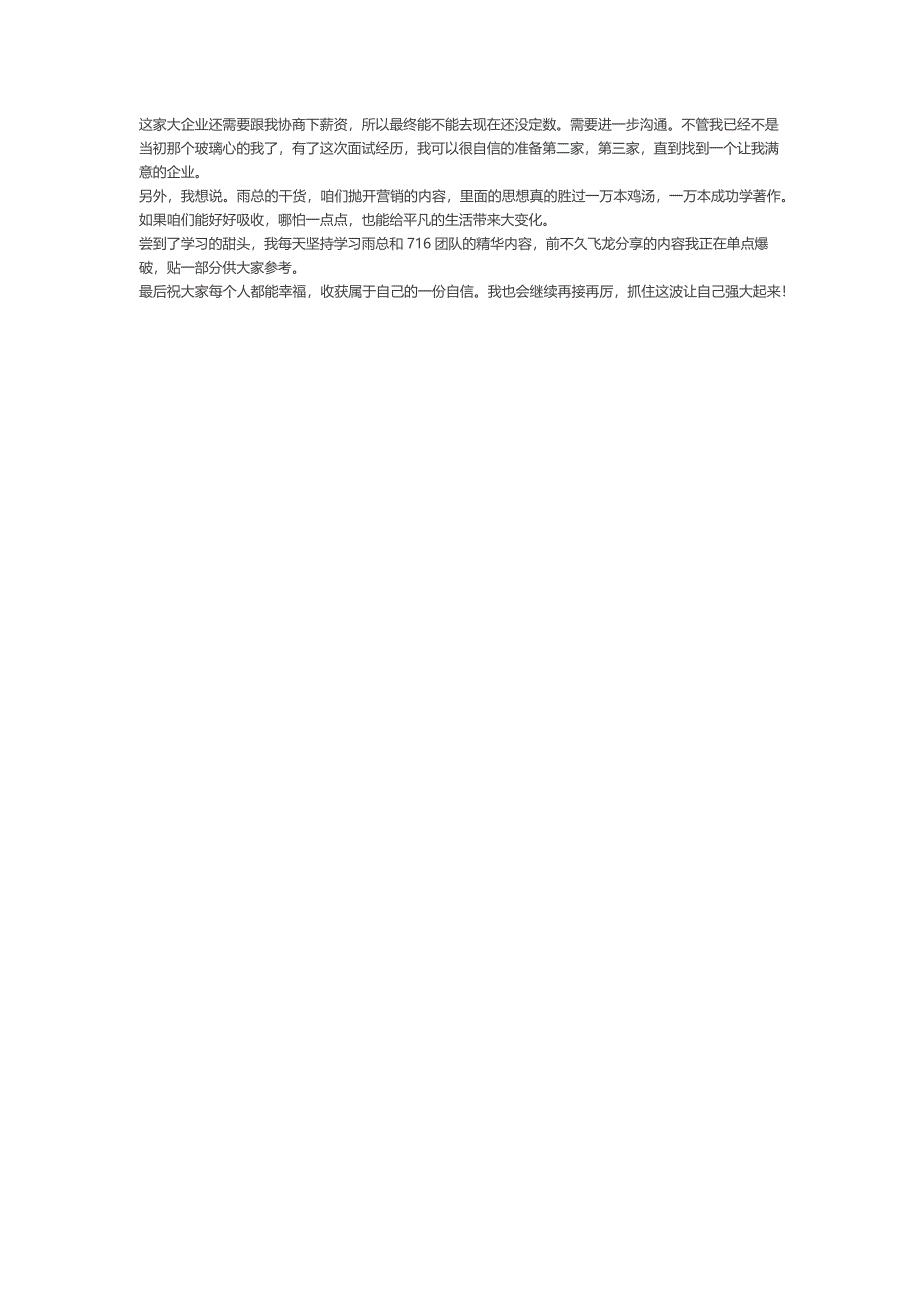 这家大企业还需要跟我协商下薪资，所以最终能不能去现在还没定数。需要进一步沟通。不管我已经不是当初那个玻璃心的我了，有了这次面试经历，我可以很自信的准备第二家，第三家，直到找到一个让我满意的企业。
另外，我想说。雨总的干货，咱们抛开营销的内容，里面的思想真的胜过一万本鸡汤，一万本成功学著作。如果咱们能好好吸收，哪怕一点点，也能给平凡的生活带来大变化。
尝到了学习的甜头，我每天坚持学习雨总和 716 团队的精华内容，前不久飞龙分享的内容我正在单点爆破，贴一部分供大家参考。
最后祝大家每个人都能幸福，收获属于自己的一份自信。我也会继续再接再厉，抓住这波让自己强大起来!